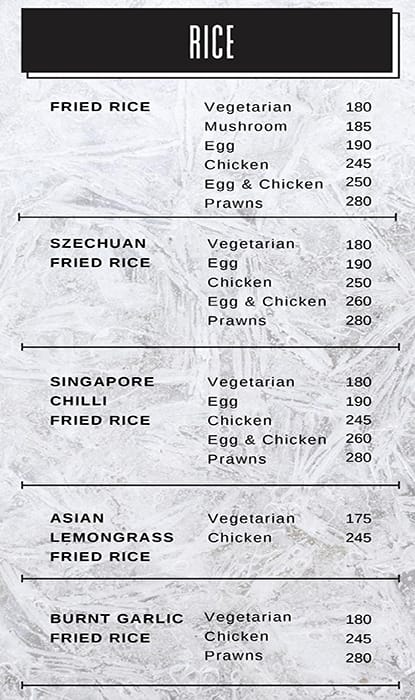 RICE

FRIED RICE
Vegetarian 180
Mushroom 185
Egg 190
Chicken 245
Egg & Chicken 250
Prawns 280

SZECHUAN FRIED RICE
Vegetarian 180
Egg 190
Chicken 250
Egg & Chicken 260
Prawns 280

SINGAPORE CHILLI FRIED RICE
Vegetarian 180
Egg 190
Chicken 245
Egg & Chicken 260
Prawns 280

ASIAN LEMONGRASS FRIED RICE
Vegetarian 175
Chicken 245

BURNT GARLIC FRIED RICE
Vegetarian 180
Chicken 245
Prawns 280